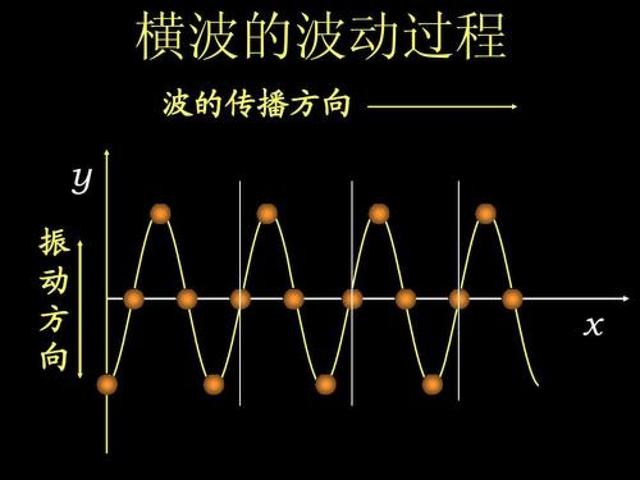 横波的波动过程

波的传播方向

$y$

振动方向

$x$